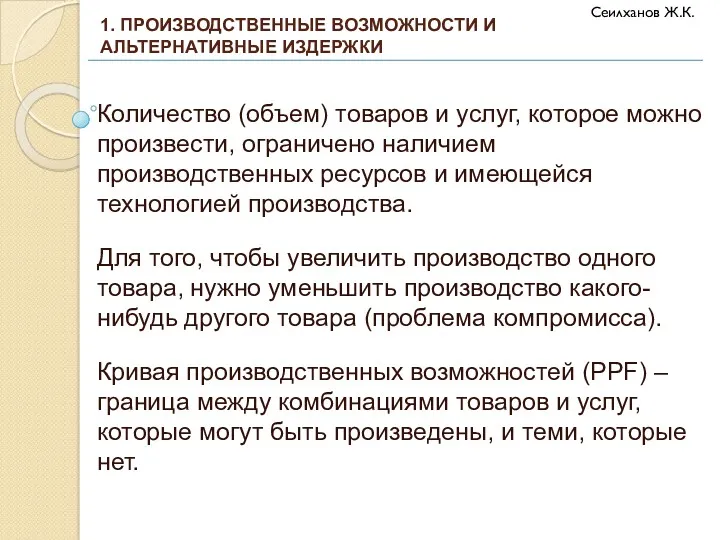 Сеилханов Ж.К.

1. ПРОИЗВОДСТВЕННЫЕ ВОЗМОЖНОСТИ И АЛЬТЕРНАТИВНЫЕ ИЗДЕРЖКИ

Количество (объем) товаров и услуг, которое можно произвести, ограничено наличием производственных ресурсов и имеющейся технологией производства.

Для того, чтобы увеличить производство одного товара, нужно уменьшить производство какого-нибудь другого товара (проблема компромисса).

Кривая производственных возможностей (PPF) – граница между комбинациями товаров и услуг, которые могут быть произведены, и теми, которые нет.